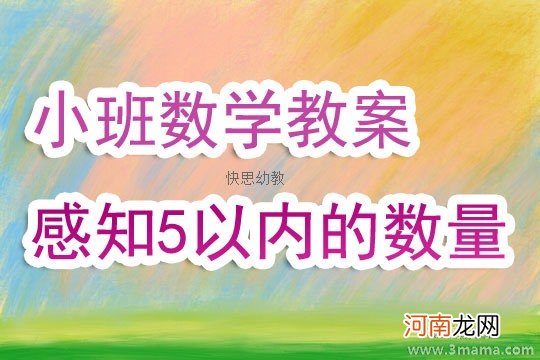 小班数学教案

快思幼教

感知5以内的数量

河南龙网

www.3mama.com